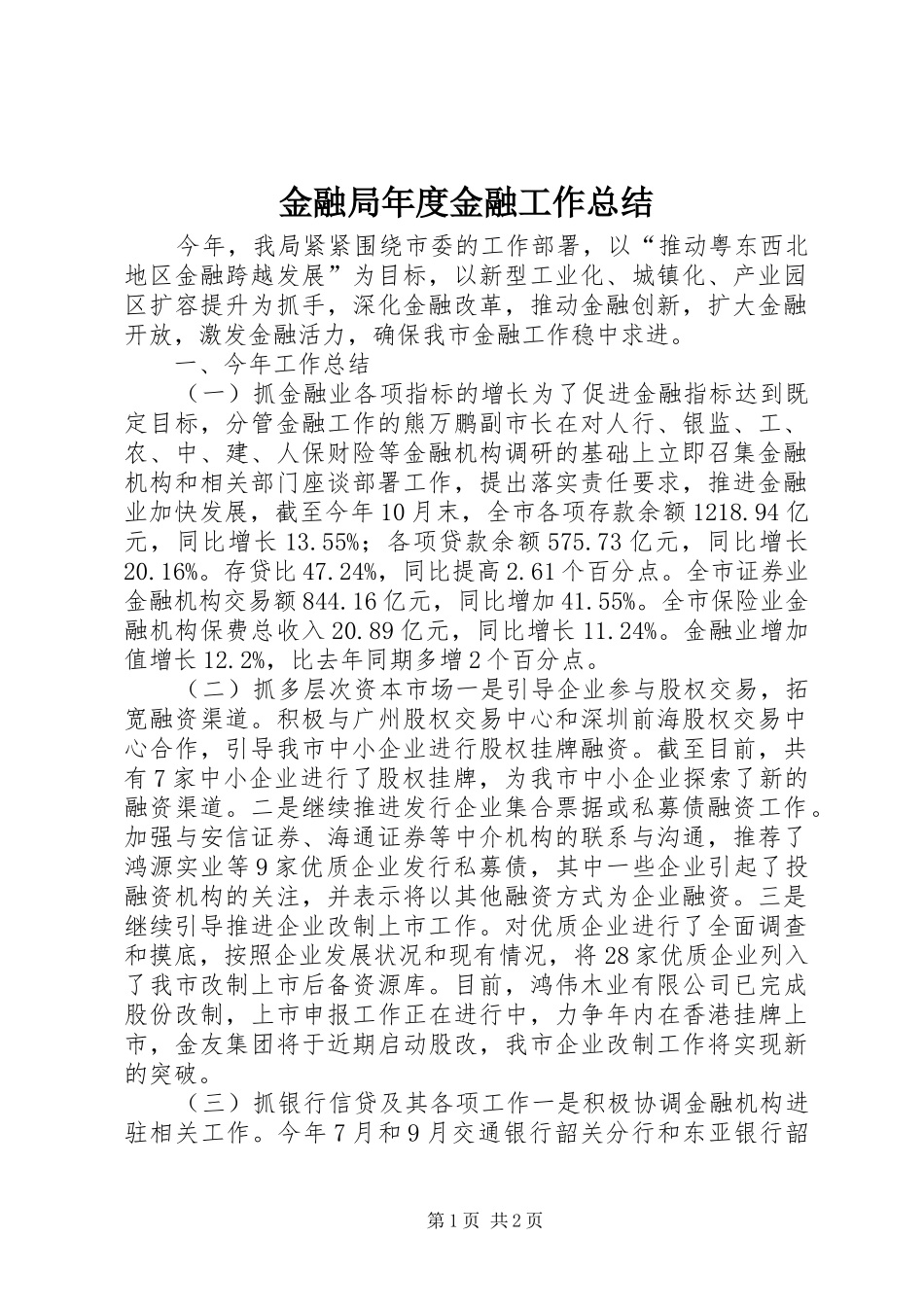 金融局年度金融工作总结

今年，我局紧紧围绕市委的工作部署，以“推动粤东西北地区金融跨越发展”为目标，以新型工业化、城镇化、产业园区扩容提升为抓手，深化金融改革，推动金融创新，扩大金融开放，激发金融活力，确保我市金融工作稳中求进。

一、今年工作总结

（一）抓金融业各项指标的增长为了促进金融指标达到既定目标，分管金融工作的熊万鹏副市长在对人行、银监、工、农、中、建、人保财险等金融机构调研的基础上立即召集金融机构和相关部门座谈部署工作，提出落实责任要求，推进金融业加快发展，截至今年10月末，全市各项存款余额1218.94亿元，同比增长13.55%；各项贷款余额575.73亿元，同比增长20.16%。存贷比47.24%，同比提高2.61个百分点。全市证券业金融机构交易额844.16亿元，同比增加41.55%。全市保险业金融机构保费总收入20.89亿元，同比增长11.24%。金融业增加值增长12.2%，比去年同期多增2个百分点。

（二）抓多层次资本市场一是引导企业参与股权交易，拓宽融资渠道。积极与广州股权交易中心和深圳前海股权交易中心合作，引导我市中小企业进行股权挂牌融资。截至目前，共有7家中小企业进行了股权挂牌，为我市中小企业探索了新的融资渠道。二是继续推进发行企业集合票据或私募债融资工作。加强与安信证券、海通证券等中介机构的联系与沟通，推荐了鸿源实业等9家优质企业发行私募债，其中一些企业引起了投融资机构的关注，并表示将以其他融资方式为企业融资。三是继续引导推进企业改制上市工作。对优质企业进行了全面调查和摸底，按照企业发展状况和现有情况，将28家优质企业列入了我市改制上市后备资源库。目前，鸿伟木业有限公司已完成股份改制，上市申报工作正在进行中，力争年内在香港挂牌上市，金友集团将于近期启动股改，我市企业改制工作将实现新的突破。

（三）抓银行信贷及其各项工作一是积极协调金融机构进驻相关工作。今年7月和9月交通银行韶关分行和东亚银行韶

第1页 共2页